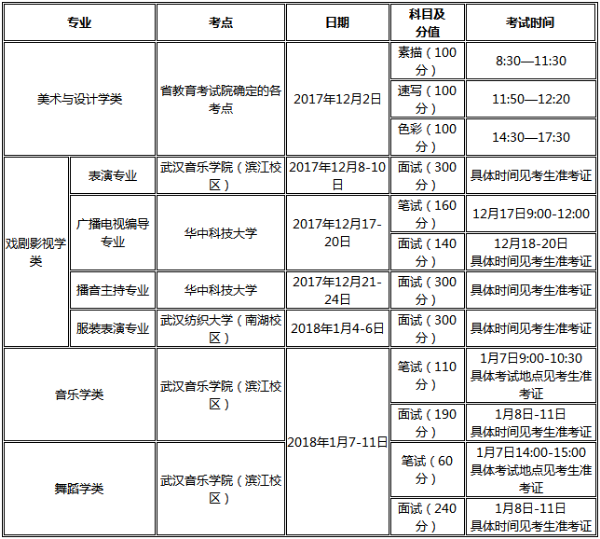 | 专业 | | 考点 | 日期 | 科目及分值 | 考试时间 |
|---|---|---|---|---|---|
| 美术与设计学类 | | 省教育考试院确定的各考点 | 2017年12月2日 | 素描（100分） | 8:30—11:30 |
| | | | | 速写（100分） | 11:50—12:20 |
| | | | | 色彩（100分） | 14:30—17:30 |
| 戏剧影视学类 | 表演专业 | 武汉音乐学院（滨江校区） | 2017年12月8-10日 | 面试（300分） | 具体时间见考生准考证 |
| | 广播电视编导专业 | 华中科技大学 | 2017年12月17-20日 | 笔试（160分） | 12月17日9:00-12:00 |
| | | | | 面试（140分） | 12月18-20日 具体时间见考生准考证 |
| | 播音主持专业 | 华中科技大学 | 2017年12月21-24日 | 面试（300分） | 具体时间见考生准考证 |
| | 服装表演专业 | 武汉纺织大学（南湖校区） | 2018年1月4-6日 | 面试（300分） | 具体时间见考生准考证 |
| 音乐学类 | | 武汉音乐学院（滨江校区） | 2018年1月7-11日 | 笔试（110分） | 1月7日9:00-10:30 具体考试地点见考生准考证 |
| | | | | 面试（190分） | 1月8日-11日 具体时间见考生准考证 |
| 舞蹈学类 | | 武汉音乐学院（滨江校区） | | 笔试（60分） | 1月7日14:00-15:00 具体考试地点见考生准考证 |
| | | | | 面试（240分） | 1月8日-11日 具体时间见考生准考证 |